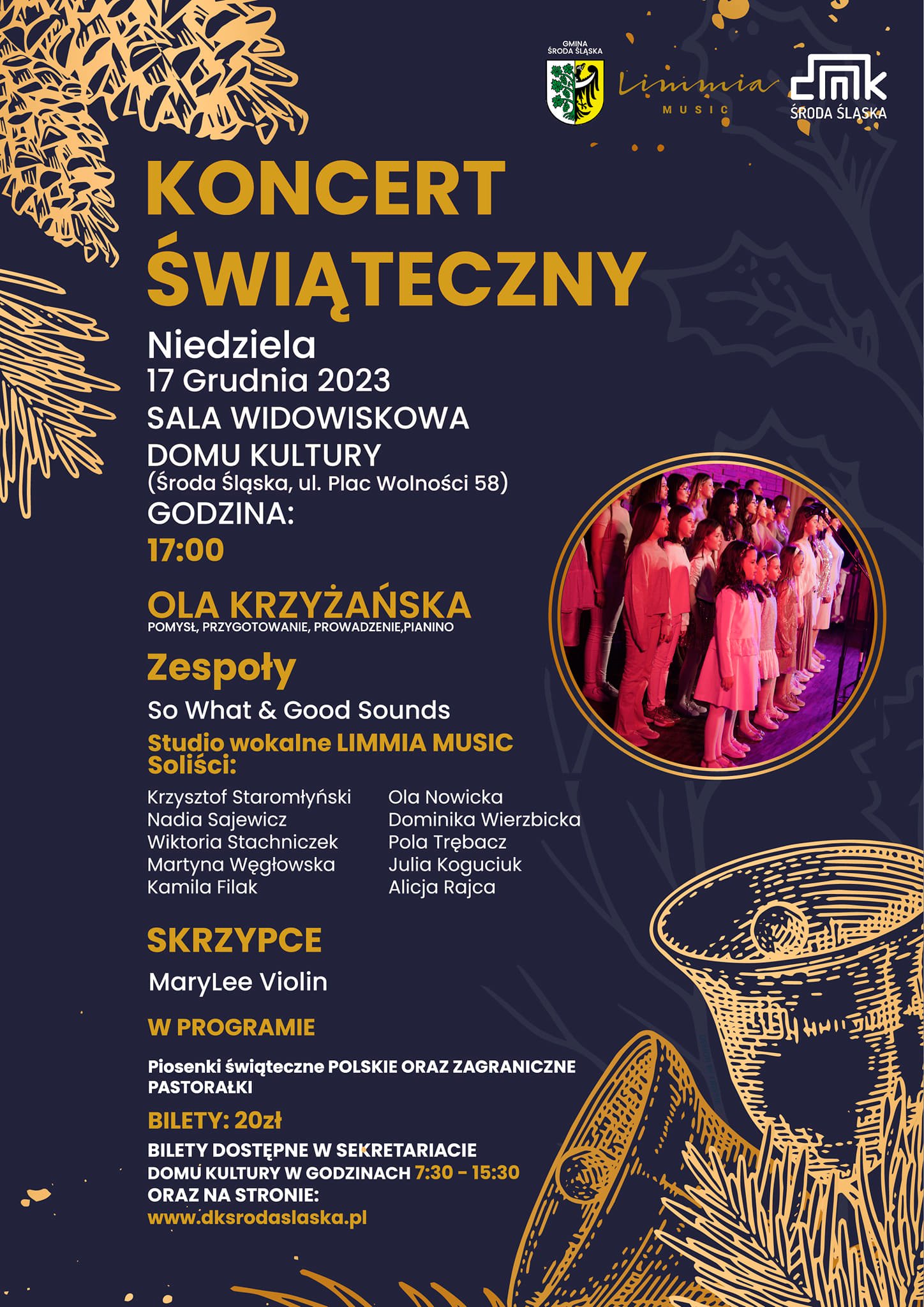 GMINA ŚRODA ŚLĄSKA

Limmia MUSIC

dmk ŚRODA ŚLĄSKA

KONCERT ŚWIĄTECZNY

Niedziela
17 Grudnia 2023
SALA WIDOWISKOWA
DOMU KULTURY
(Środa Śląska, ul. Plac Wolności 58)
GODZINA:
17:00

OLA KRZYŻAŃSKA
POMYSŁ, PRZYGOTOWANIE, PROWADZENIE,PIANINO

Zespoły

So What & Good Sounds

Studio wokalne LIMMIA MUSIC
Soliści:

Krzysztof Staromłyński
Nadia Sajewicz
Wiktoria Stachniczek
Martyna Węgłowska
Kamila Filak

Ola Nowicka
Dominika Wierzbicka
Pola Trębacz
Julia Koguciuk
Alicja Rajca

SKRZYPCE

MaryLee Violin

W PROGRAMIE

Piosenki świąteczne POLSKIE ORAZ ZAGRANICZNE
PASTORAŁKI

BILETY: 20zł

BILETY DOSTĘPNE W SEKRETARIACIE
DOMU KULTURY W GODZINACH 7:30 - 15:30
ORAZ NA STRONIE:
www.dksrodaslaska.pl